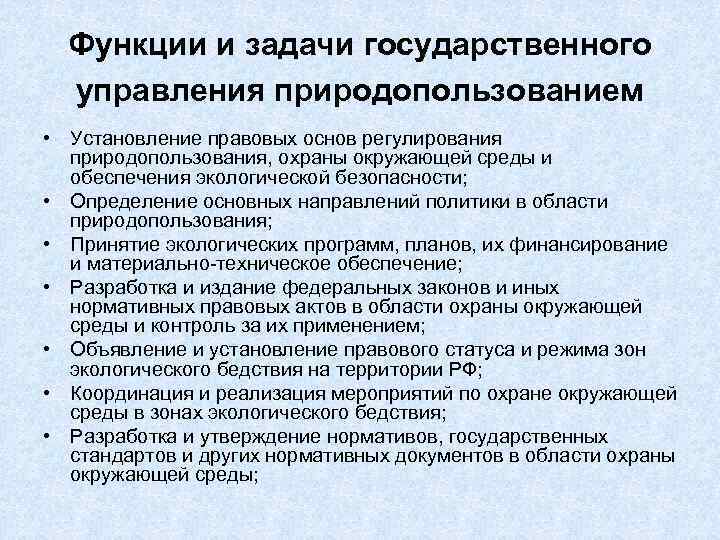 Функции и задачи государственного управления природопользованием

• Установление правовых основ регулирования природопользования, охраны окружающей среды и обеспечения экологической безопасности;
• Определение основных направлений политики в области природопользования;
• Принятие экологических программ, планов, их финансирование и материально-техническое обеспечение;
• Разработка и издание федеральных законов и иных нормативных правовых актов в области охраны окружающей среды и контроль за их применением;
• Объявление и установление правового статуса и режима зон экологического бедствия на территории РФ;
• Координация и реализация мероприятий по охране окружающей среды в зонах экологического бедствия;
• Разработка и утверждение нормативов, государственных стандартов и других нормативных документов в области охраны окружающей среды;